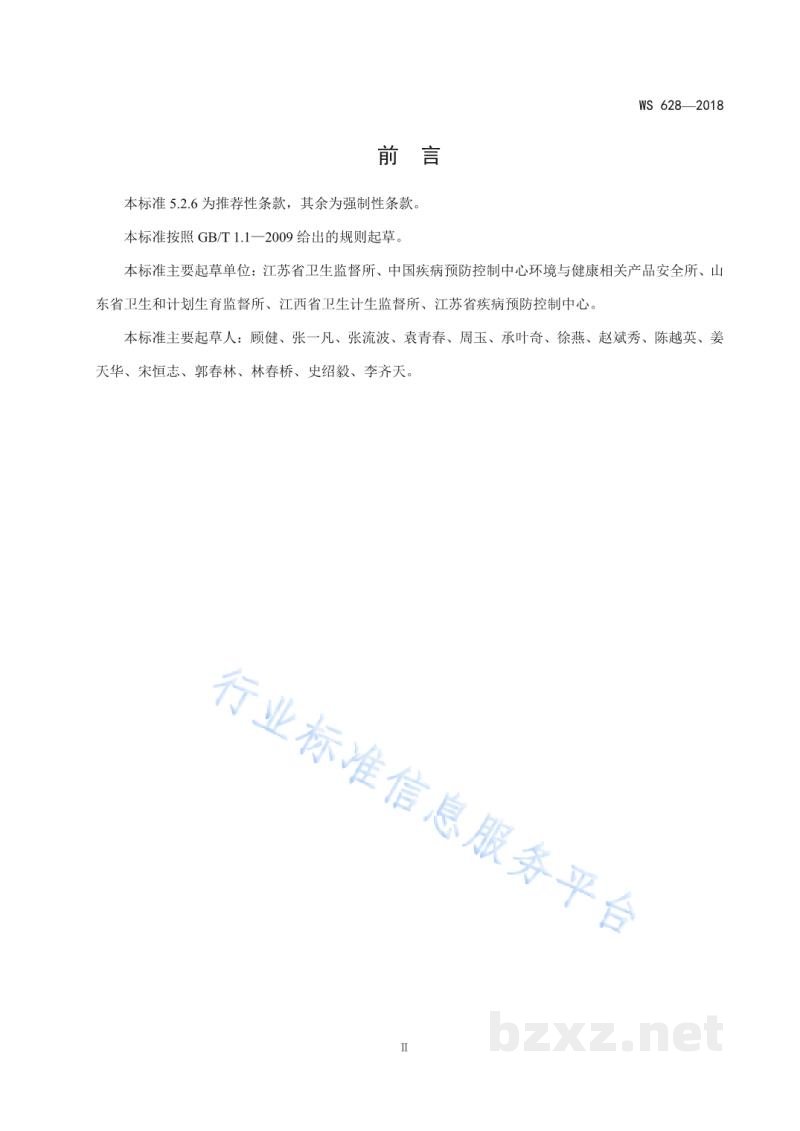 WS 628—2018

前言

本标准5.2.6为推荐性条款，其余为强制性条款。

本标准按照GB/T 1.1—2009给出的规则起草。

本标准主要起草单位：江苏省卫生监督所、中国疾病预防控制中心环境与健康相关产品安全所、山东省卫生和计划生育监督所、江西省卫生计生监督所、江苏省疾病预防控制中心。

本标准主要起草人：顾健、张一凡、张流波、袁青春、周玉、承叶奇、徐燕、赵斌秀、陈越英、姜天华、宋恒志、郭春林、林春桥、史绍毅、李齐天。

II

行业标准信息服务平台

bzxz.net